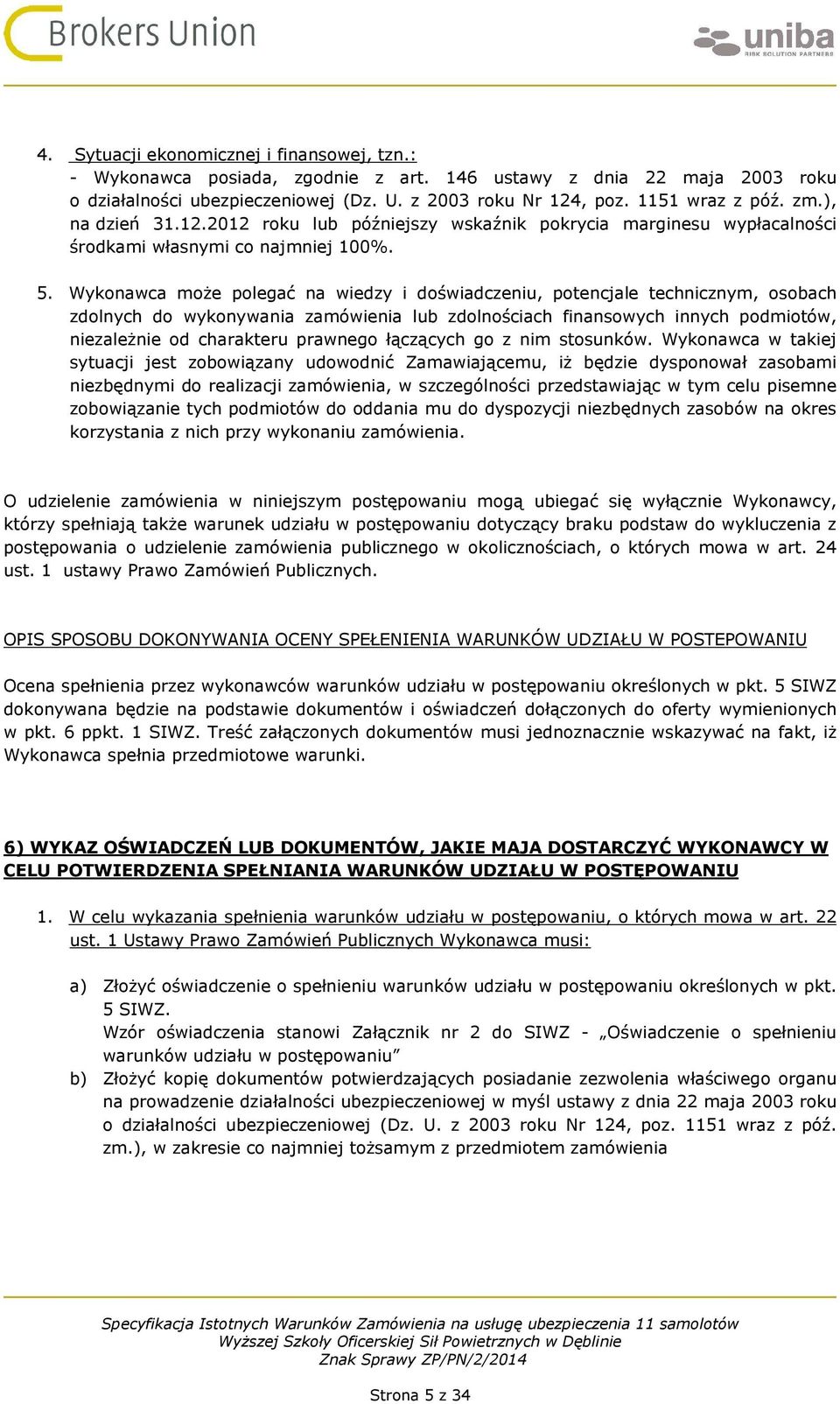 Brokers Union

uniba
RISK SOLUTION PARTNERS

4. Sytuacji ekonomicznej i finansowej, tzn.:
- Wykonawca posiada, zgodnie z art. 146 ustawy z dnia 22 maja 2003 roku o działalności ubezpieczeniowej (Dz. U. z 2003 roku Nr 124, poz. 1151 wraz z póź. zm.), na dzień 31.12.2012 roku lub późniejszy wskaźnik pokrycia marginesu wypłacalności środkami własnymi co najmniej 100%.

5. Wykonawca może polegać na wiedzy i doświadczeniu, potencjale technicznym, osobach zdolnych do wykonywania zamówienia lub zdolnościach finansowych innych podmiotów, niezależnie od charakteru prawnego łączących go z nim stosunków. Wykonawca w takiej sytuacji jest zobowiązany udowodnić Zamawiającemu, iż będzie dysponował zasobami niezbędnymi do realizacji zamówienia, w szczególności przedstawiając w tym celu pisemne zobowiązanie tych podmiotów do oddania mu do dyspozycji niezbędnych zasobów na okres korzystania z nich przy wykonaniu zamówienia.

O udzielenie zamówienia w niniejszym postępowaniu mogą ubiegać się wyłącznie Wykonawcy, którzy spełniają także warunek udziału w postępowaniu dotyczący braku podstaw do wykluczenia z postępowania o udzielenie zamówienia publicznego w okolicznościach, o których mowa w art. 24 ust. 1 ustawy Prawo Zamówień Publicznych.

OPIS SPOSOBU DOKONYWANIA OCENY SPEŁENIENIA WARUNKÓW UDZIAŁU W POSTEPOWANIU

Ocena spełnienia przez wykonawców warunków udziału w postępowaniu określonych w pkt. 5 SIWZ dokonywana będzie na podstawie dokumentów i oświadczeń dołączonych do oferty wymienionych w pkt. 6 ppkt. 1 SIWZ. Treść załączonych dokumentów musi jednoznacznie wskazywać na fakt, iż Wykonawca spełnia przedmiotowe warunki.

6) WYKAZ OŚWIADCZEŃ LUB DOKUMENTÓW, JAKIE MAJA DOSTARCZYĆ WYKONAWCY W CELU POTWIERDZENIA SPEŁNIANIA WARUNKÓW UDZIAŁU W POSTĘPOWANIU

1. W celu wykazania spełnienia warunków udziału w postępowaniu, o których mowa w art. 22 ust. 1 Ustawy Prawo Zamówień Publicznych Wykonawca musi:

a) Złożyć oświadczenie o spełnieniu warunków udziału w postępowaniu określonych w pkt. 5 SIWZ.
Wzór oświadczenia stanowi Załącznik nr 2 do SIWZ - „Oświadczenie o spełnieniu warunków udziału w postępowaniu”
b) Złożyć kopię dokumentów potwierdzających posiadanie zezwolenia właściwego organu na prowadzenie działalności ubezpieczeniowej w myśl ustawy z dnia 22 maja 2003 roku o działalności ubezpieczeniowej (Dz. U. z 2003 roku Nr 124, poz. 1151 wraz z póź. zm.), w zakresie co najmniej tożsamym z przedmiotem zamówienia

Specyfikacja Istotnych Warunków Zamówienia na usługę ubezpieczenia 11 samolotów
Wyższej Szkoły Oficerskiej Sił Powietrznych w Dęblinie
Znak Sprawy ZP/PN/2/2014

Strona 5 z 34